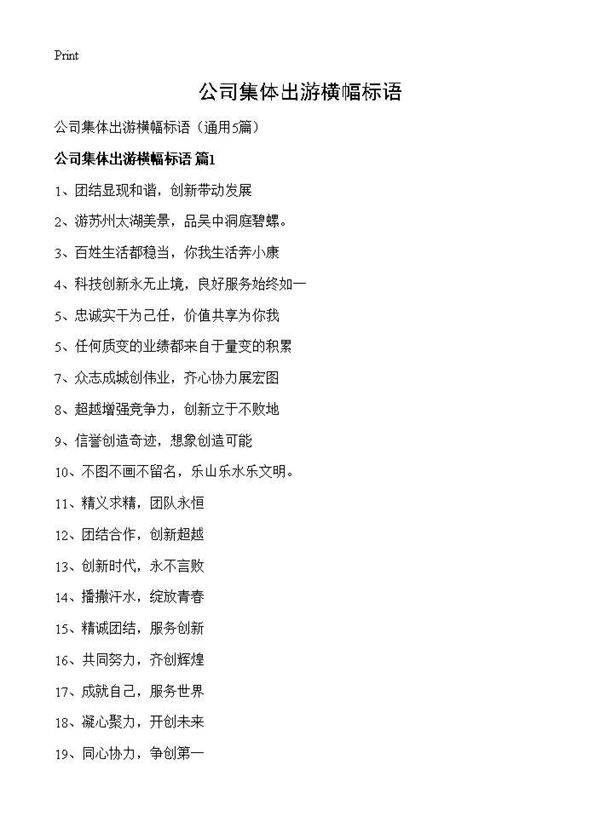 Print

公司集体出游横幅标语

公司集体出游横幅标语（通用5篇）

公司集体出游横幅标语 篇1

1、团结显现和谐，创新带动发展

2、游苏州太湖美景，品吴中洞庭碧螺。

3、百姓生活都稳当，你我生活奔小康

4、科技创新永无止境，良好服务始终如一

5、忠诚实干为己任，价值共享为你我

5、任何质变的业绩都来自于量变的积累

7、众志成城创伟业，齐心协力展宏图

8、超越增强竞争力，创新立于不败地

9、信誉创造奇迹，想象创造可能

10、不图不画不留名，乐山乐水乐文明。

11、精义求精，团队永恒

12、团结合作，创新超越

13、创新时代，永不言败

14、播撒汗水，绽放青春

15、精诚团结，服务创新

16、共同努力，齐创辉煌

17、成就自己，服务世界

18、凝心聚力，开创未来

19、同心协力，争创第一